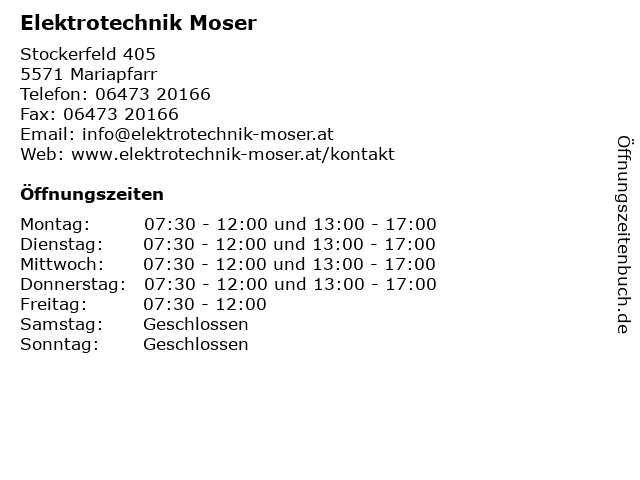 Elektrotechnik Moser

Stockerfeld 405
5571 Mariapfarr
Telefon: 06473 20166
Fax: 06473 20166
Email: info@elektrotechnik-moser.at
Web: www.elektrotechnik-moser.at/kontakt

Öffnungszeiten

| | |
|---|---|
| Montag: | 07:30 - 12:00 und 13:00 - 17:00 |
| Dienstag: | 07:30 - 12:00 und 13:00 - 17:00 |
| Mittwoch: | 07:30 - 12:00 und 13:00 - 17:00 |
| Donnerstag: | 07:30 - 12:00 und 13:00 - 17:00 |
| Freitag: | 07:30 - 12:00 |
| Samstag: | Geschlossen |
| Sonntag: | Geschlossen |

Öffnungszeitenbuch.de